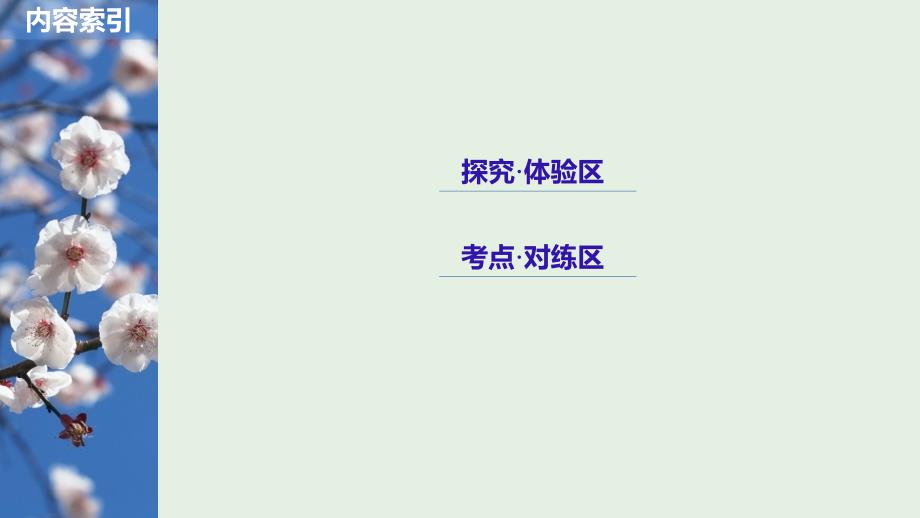 内容索引

探究·体验区

考点·对练区